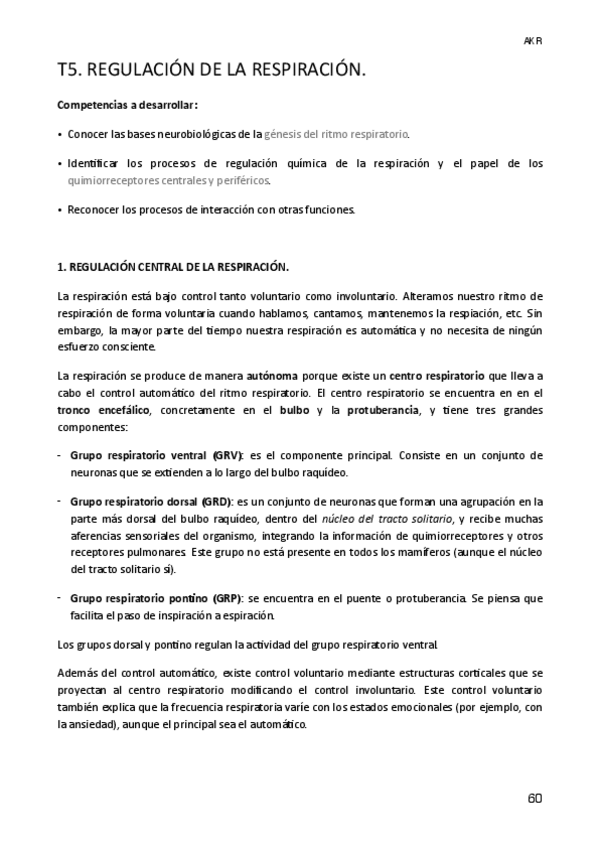 AKR

T5. REGULACIÓN DE LA RESPIRACIÓN.

Competencias a desarrollar:

• Conocer las bases neurobiológicas de la génesis del ritmo respiratorio.

• Identificar los procesos de regulación química de la respiración y el papel de los quimiorreceptores centrales y periféricos.

• Reconocer los procesos de interacción con otras funciones.

1. REGULACIÓN CENTRAL DE LA RESPIRACIÓN.

La respiración está bajo control tanto voluntario como involuntario. Alteramos nuestro ritmo de respiración de forma voluntaria cuando hablamos, cantamos, mantenemos la respiación, etc. Sin embargo, la mayor parte del tiempo nuestra respiración es automática y no necesita de ningún esfuerzo consciente.

La respiración se produce de manera autónoma porque existe un centro respiratorio que lleva a cabo el control automático del ritmo respiratorio. El centro respiratorio se encuentra en en el tronco encefálico, concretamente en el bulbo y la protuberancia, y tiene tres grandes componentes:

- Grupo respiratorio ventral (GRV): es el componente principal. Consiste en un conjunto de neuronas que se extienden a lo largo del bulbo raquídeo.

- Grupo respiratorio dorsal (GRD): es un conjunto de neuronas que forman una agrupación en la parte más dorsal del bulbo raquídeo, dentro del núcleo del tracto solitario, y recibe muchas aferencias sensoriales del organismo, integrando la información de quimiorreceptores y otros receptores pulmonares. Este grupo no está presente en todos los mamíferos (aunque el núcleo del tracto solitario sí).

- Grupo respiratorio pontino (GRP): se encuentra en el puente o protuberancia. Se piensa que facilita el paso de inspiración a espiración.

Los grupos dorsal y pontino regulan la actividad del grupo respiratorio ventral.

Además del control automático, existe control voluntario mediante estructuras corticales que se proyectan al centro respiratorio modificando el control involuntario. Este control voluntario también explica que la frecuencia respiratoria varíe con los estados emocionales (por ejemplo, con la ansiedad), aunque el principal sea el automático.

60